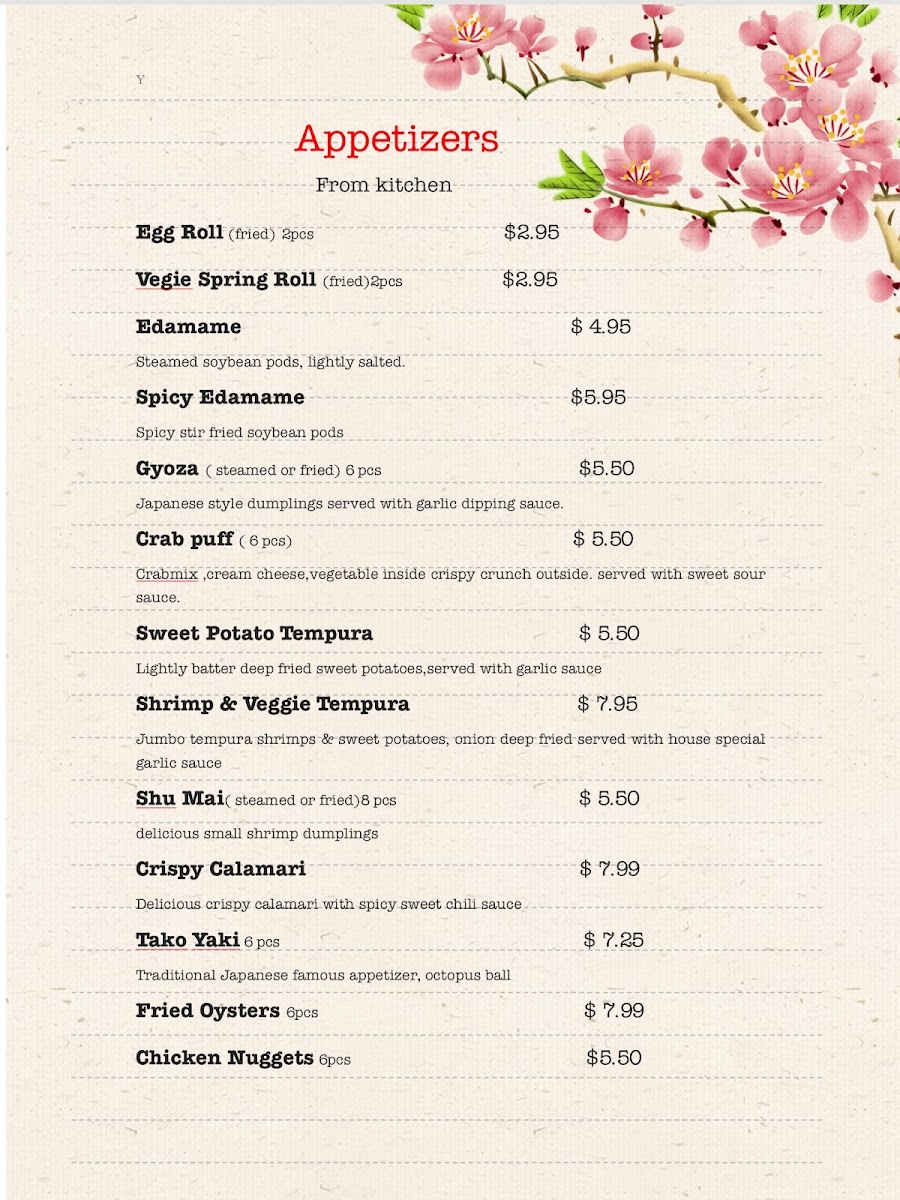 Y

Appetizers

From kitchen

Egg Roll (fried) 2pcs $2.95

Vegie Spring Roll (fried)2pcs $2.95

Edamame $ 4.95

Steamed soybean pods, lightly salted.

Spicy Edamame $5.95

Spicy stir fried soybean pods

Gyoza ( steamed or fried) 6 pcs $5.50

Japanese style dumplings served with garlic dipping sauce.

Crab puff ( 6 pcs) $ 5.50

Crabmix ,cream cheese,vegetable inside crispy crunch outside. served with sweet sour sauce.

Sweet Potato Tempura $ 5.50

Lightly batter deep fried sweet potatoes,served with garlic sauce

Shrimp & Veggie Tempura $ 7.95

Jumbo tempura shrimps & sweet potatoes, onion deep fried served with house special garlic sauce

Shu Mai( steamed or fried)8 pcs $ 5.50

delicious small shrimp dumplings

Crispy Calamari $ 7.99

Delicious crispy calamari with spicy sweet chili sauce

Tako Yaki 6 pcs $ 7.25

Traditional Japanese famous appetizer, octopus ball

Fried Oysters 6pcs $ 7.99

Chicken Nuggets 6pcs $5.50